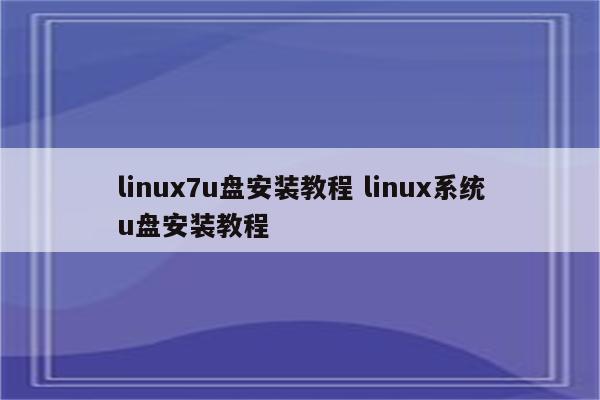 linux7u盘安装教程 linux系统u盘安装教程